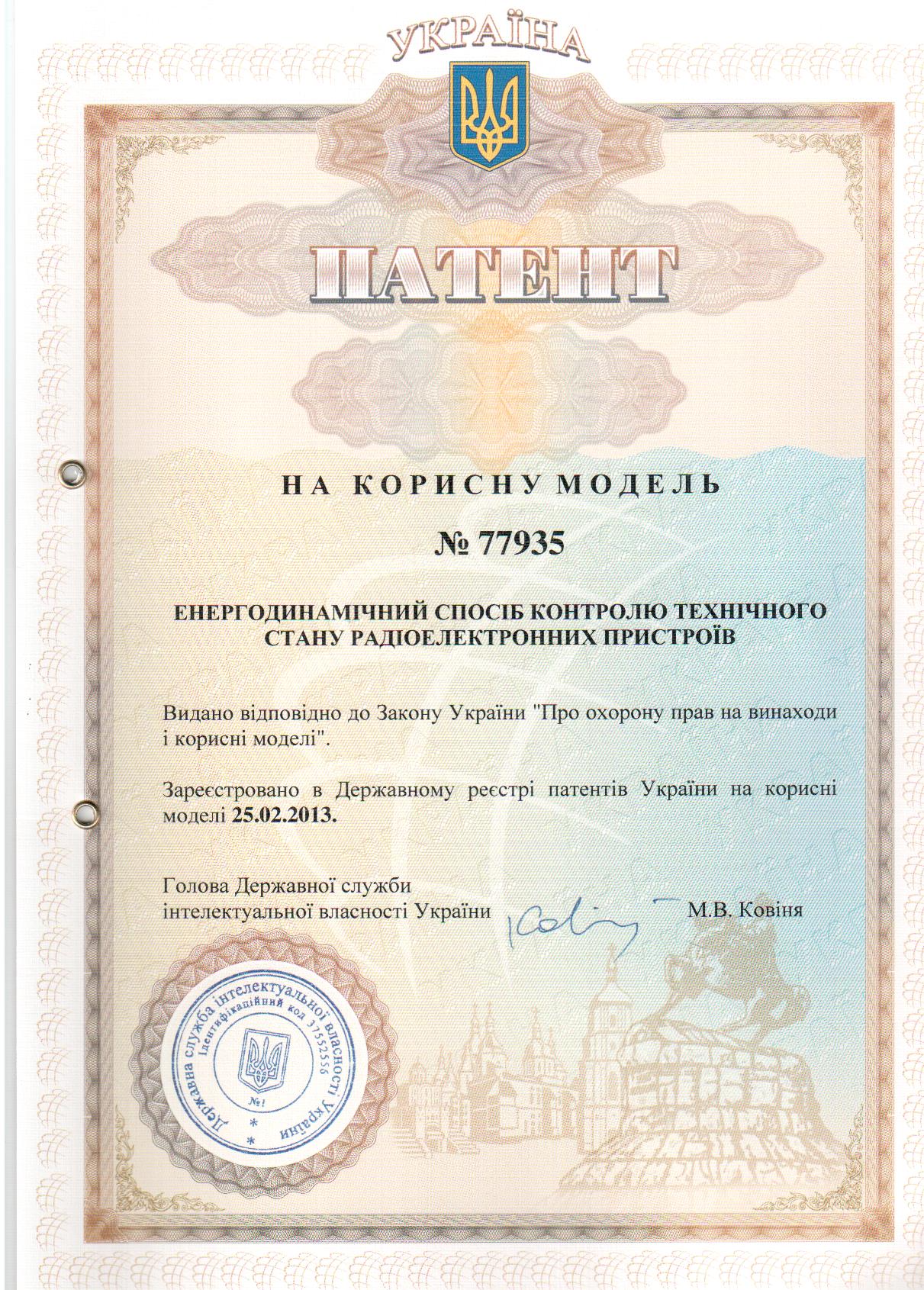 УКРАЇНА

ПАТЕНТ

НА КОРИСНУ МОДЕЛЬ

№ 77935

ЕНЕРГОДИНАМІЧНИЙ СПОСІБ КОНТРОЛЮ ТЕХНІЧНОГО СТАНУ РАДІОЕЛЕКТРОННИХ ПРИСТРОЇВ

Видано відповідно до Закону України "Про охорону прав на винаходи і корисні моделі".

Зареєстровано в Державному реєстрі патентів України на корисні моделі 25.02.2013.

Голова Державної служби інтелектуальної власності України

М.В. Ковіня

Державна служба інтелектуальної власності України
Ідентифікаційний код 37552556
№1